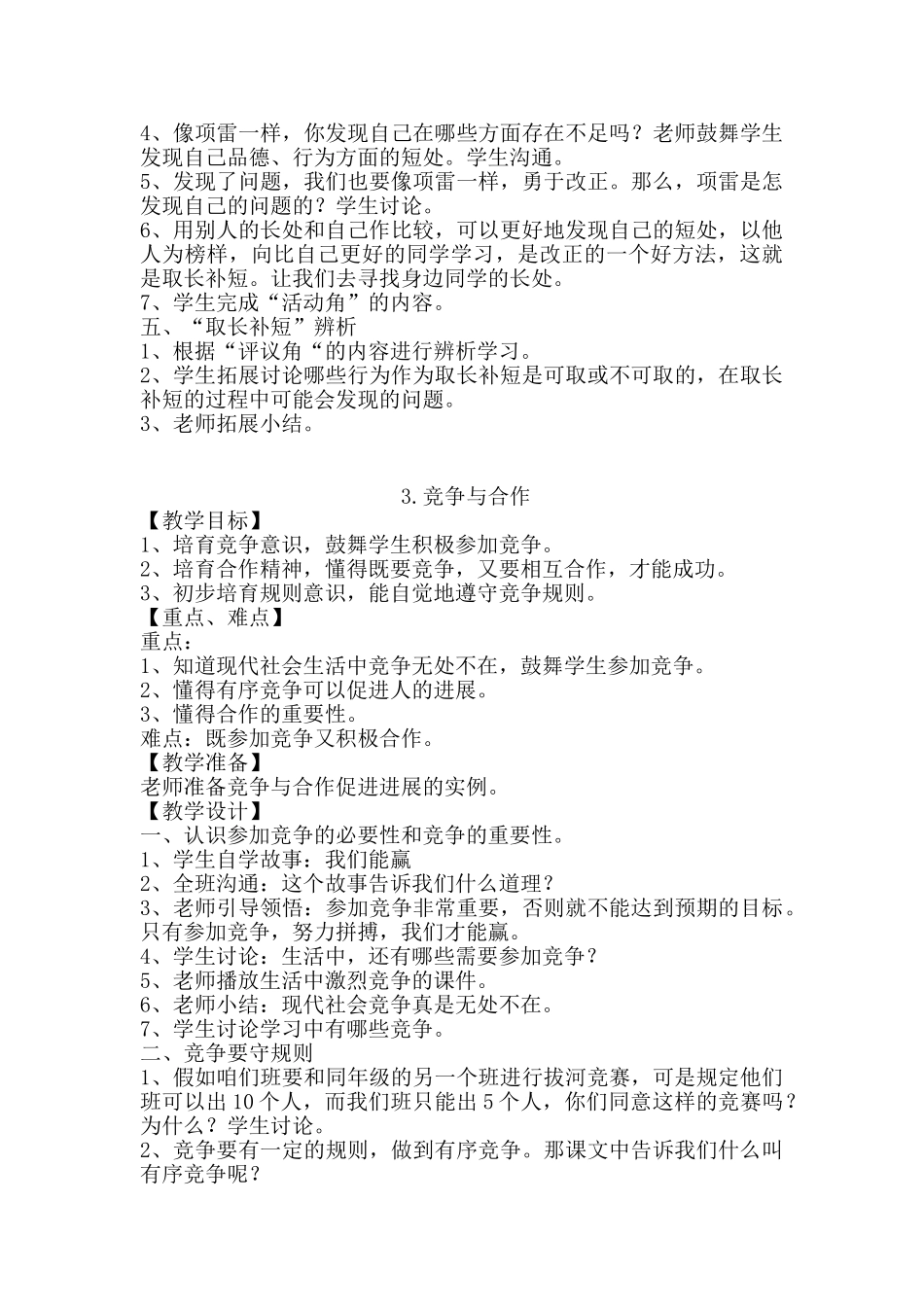 4、像项雷一样，你发现自己在哪些方面存在不足吗？老师鼓舞学生发现自己品德、行为方面的短处。学生沟通。
5、发现了问题，我们也要像项雷一样，勇于改正。那么，项雷是怎发现自己的问题的？学生讨论。
6、用别人的长处和自己作比较，可以更好地发现自己的短处，以他人为榜样，向比自己更好的同学学习，是改正的一个好方法，这就是取长补短。让我们去寻找身边同学的长处。
7、学生完成“活动角”的内容。
五、“取长补短”辨析
1、根据“评议角“的内容进行辨析学习。
2、学生拓展讨论哪些行为作为取长补短是可取或不可取的，在取长补短的过程中可能会发现的问题。
3、老师拓展小结。

3.竞争与合作
【教学目标】
1、培育竞争意识，鼓舞学生积极参加竞争。
2、培育合作精神，懂得既要竞争，又要相互合作，才能成功。
3、初步培育规则意识，能自觉地遵守竞争规则。
【重点、难点】
重点：
1、知道现代社会生活中竞争无处不在，鼓舞学生参加竞争。
2、懂得有序竞争可以促进人的进展。
3、懂得合作的重要性。
难点：既参加竞争又积极合作。
【教学准备】
老师准备竞争与合作促进进展的实例。
【教学设计】
一、认识参加竞争的必要性和竞争的重要性。
1、学生自学故事：我们能赢
2、全班沟通：这个故事告诉我们什么道理？
3、老师引导领悟：参加竞争非常重要，否则就不能达到预期的目标。只有参加竞争，努力拼搏，我们才能赢。
4、学生讨论：生活中，还有哪些需要参加竞争？
5、老师播放生活中激烈竞争的课件。
6、老师小结：现代社会竞争真是无处不在。
7、学生讨论学习中有哪些竞争。
二、竞争要守规则
1、假如咱们班要和同年级的另一个班进行拔河竞赛，可是规定他们班可以出10个人，而我们班只能出5个人，你们同意这样的竞赛吗？为什么？学生讨论。
2、竞争要有一定的规则，做到有序竞争。那课文中告诉我们什么叫有序竞争呢？